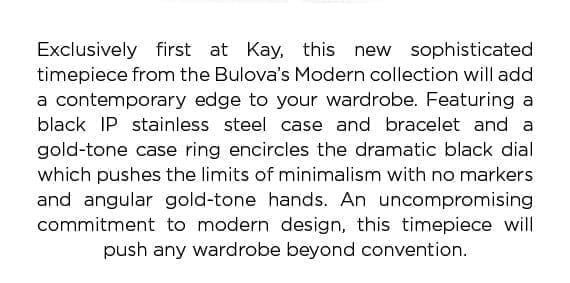 Exclusively first at Kay, this new sophisticated timepiece from the Bulova's Modern collection will add a contemporary edge to your wardrobe. Featuring a black IP stainless steel case and bracelet and a gold-tone case ring encircles the dramatic black dial which pushes the limits of minimalism with no markers and angular gold-tone hands. An uncompromising commitment to modern design, this timepiece will push any wardrobe beyond convention.